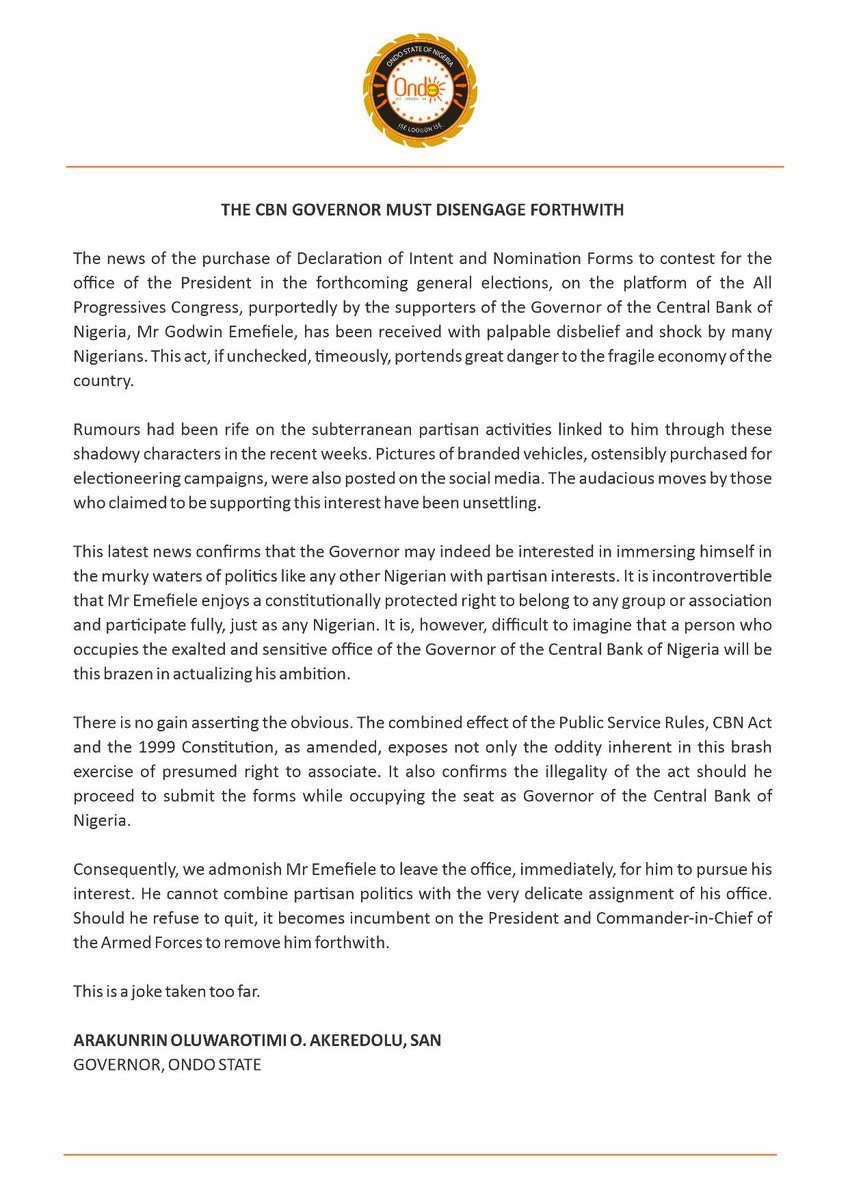 ONDO STATE OF NIGERIA
Ondo
ISE LOOGUN ISE

THE CBN GOVERNOR MUST DISENGAGE FORTHWITH

The news of the purchase of Declaration of Intent and Nomination Forms to contest for the office of the President in the forthcoming general elections, on the platform of the All Progressives Congress, purportedly by the supporters of the Governor of the Central Bank of Nigeria, Mr Godwin Emefiele, has been received with palpable disbelief and shock by many Nigerians. This act, if unchecked, timeously, portends great danger to the fragile economy of the country.

Rumours had been rife on the subterranean partisan activities linked to him through these shadowy characters in the recent weeks. Pictures of branded vehicles, ostensibly purchased for electioneering campaigns, were also posted on the social media. The audacious moves by those who claimed to be supporting this interest have been unsettling.

This latest news confirms that the Governor may indeed be interested in immersing himself in the murky waters of politics like any other Nigerian with partisan interests. It is incontrovertible that Mr Emefiele enjoys a constitutionally protected right to belong to any group or association and participate fully, just as any Nigerian. It is, however, difficult to imagine that a person who occupies the exalted and sensitive office of the Governor of the Central Bank of Nigeria will be this brazen in actualizing his ambition.

There is no gain asserting the obvious. The combined effect of the Public Service Rules, CBN Act and the 1999 Constitution, as amended, exposes not only the oddity inherent in this brash exercise of presumed right to associate. It also confirms the illegality of the act should he proceed to submit the forms while occupying the seat as Governor of the Central Bank of Nigeria.

Consequently, we admonish Mr Emefiele to leave the office, immediately, for him to pursue his interest. He cannot combine partisan politics with the very delicate assignment of his office. Should he refuse to quit, it becomes incumbent on the President and Commander-in-Chief of the Armed Forces to remove him forthwith.

This is a joke taken too far.

ARAKUNRIN OLUWAROTIMI O. AKEREDOLU, SAN
GOVERNOR, ONDO STATE